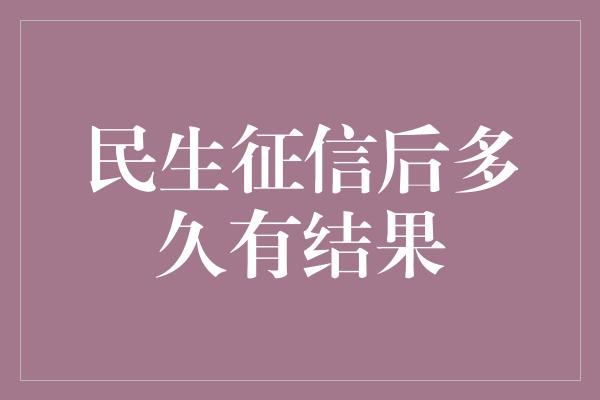 民生征信后多久有结果